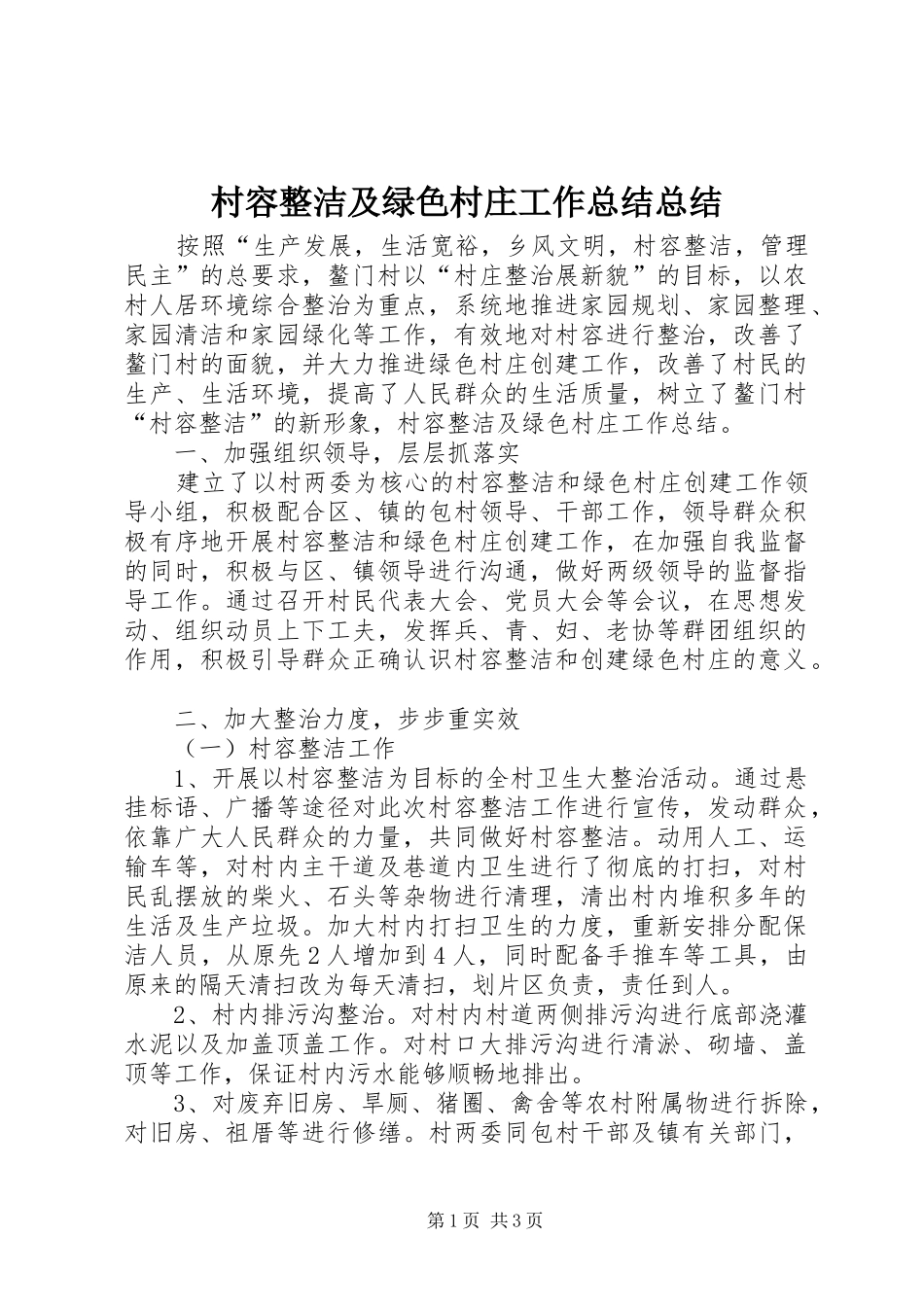 村容整洁及绿色村庄工作总结总结

按照“生产发展，生活宽裕，乡风文明，村容整洁，管理民主”的总要求，鳌门村以“村庄整治展新貌”的目标，以农村人居环境综合整治为重点，系统地推进家园规划、家园整理、家园清洁和家园绿化等工作，有效地对村容进行整治，改善了鳌门村的面貌，并大力推进绿色村庄创建工作，改善了村民的生产、生活环境，提高了人民群众的生活质量，树立了鳌门村“村容整洁”的新形象，村容整洁及绿色村庄工作总结。

一、加强组织领导，层层抓落实

建立了以村两委为核心的村容整洁和绿色村庄创建工作领导小组，积极配合区、镇的包村领导、干部工作，领导群众积极有序地开展村容整洁和绿色村庄创建工作，在加强自我监督的同时，积极与区、镇领导进行沟通，做好两级领导的监督指导工作。通过召开村民代表大会、党员大会等会议，在思想发动、组织动员上下工夫，发挥兵、青、妇、老协等群团组织的作用，积极引导群众正确认识村容整洁和创建绿色村庄的意义。

二、加大整治力度，步步重实效

（一）村容整洁工作

1、开展以村容整洁为目标的全村卫生大整治活动。通过悬挂标语、广播等途径对此次村容整洁工作进行宣传，发动群众，依靠广大人民群众的力量，共同做好村容整洁。动用人工、运输车等，对村内主干道及巷道内卫生进行了彻底的打扫，对村民乱摆放的柴火、石头等杂物进行清理，清出村内堆积多年的生活及生产垃圾。加大村内打扫卫生的力度，重新安排分配保洁人员，从原先2人增加到4人，同时配备手推车等工具，由原来的隔天清扫改为每天清扫，划片区负责，责任到人。

2、村内排污沟整治。对村内村道两侧排污沟进行底部浇灌水泥以及加盖顶盖工作。对村口大排污沟进行清淤、砌墙、盖顶等工作，保证村内污水能够顺畅地排出。

3、对废弃旧房、旱厕、猪圈、禽舍等农村附属物进行拆除，对旧房、祖厝等进行修缮。村两委同包村干部及镇有关部门，

第1页 共3页